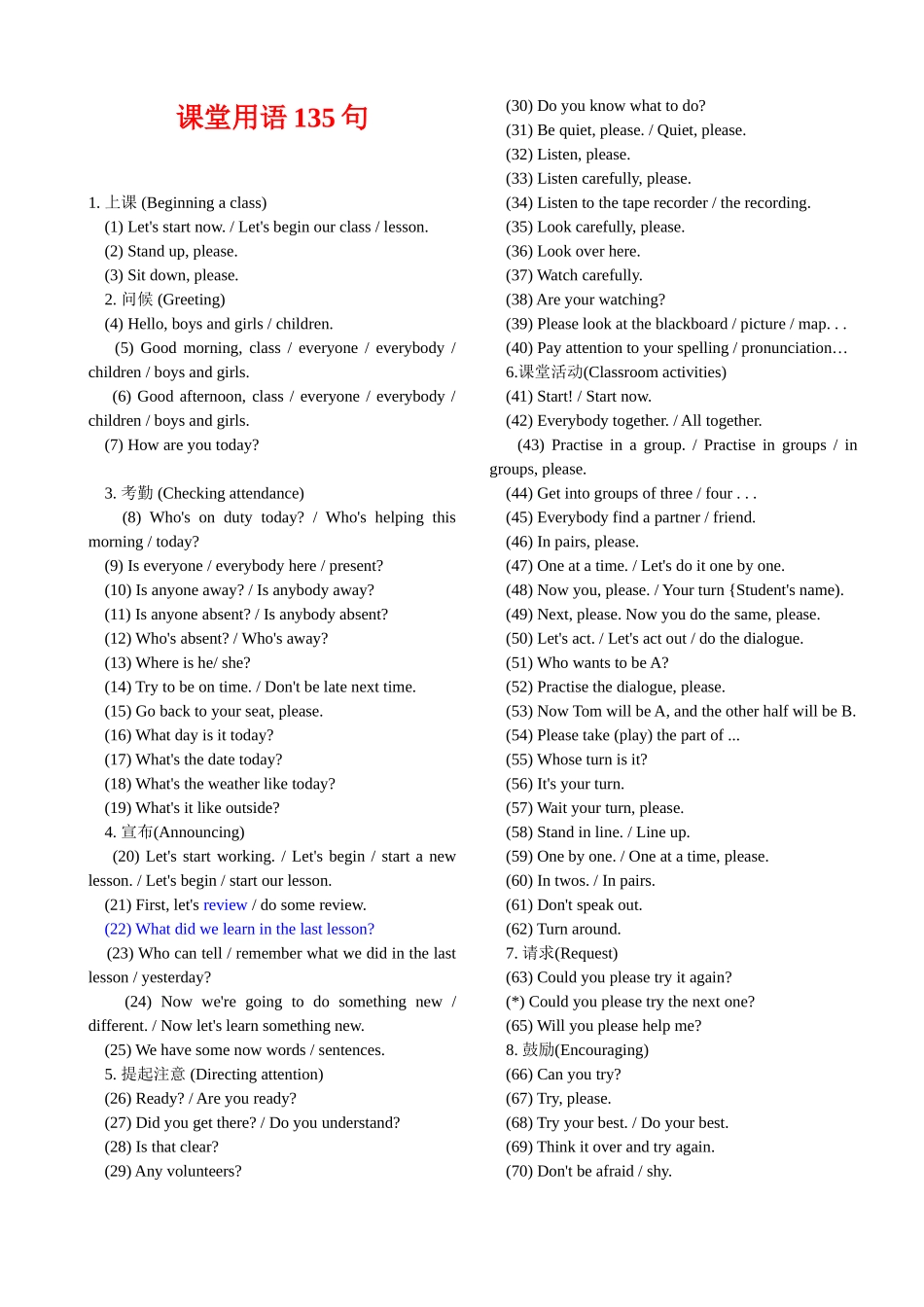 课堂用语 135 句

1. 上课 (Beginning a class)
(1) Let's start now. / Let's begin our class / lesson.
(2) Stand up, please.
(3) Sit down, please.
2. 问候 (Greeting)
(4) Hello, boys and girls / children.
(5) Good morning, class / everyone / everybody / children / boys and girls.
(6) Good afternoon, class / everyone / everybody / children / boys and girls.
(7) How are you today?

3. 考勤 (Checking attendance)
(8) Who's on duty today? / Who's helping this morning / today?
(9) Is everyone / everybody here / present?
(10) Is anyone away? / Is anybody away?
(11) Is anyone absent? / Is anybody absent?
(12) Who's absent? / Who's away?
(13) Where is he/ she?
(14) Try to be on time. / Don't be late next time.
(15) Go back to your seat, please.
(16) What day is it today?
(17) What's the date today?
(18) What's the weather like today?
(19) What's it like outside?
4. 宣布(Announcing)
(20) Let's start working. / Let's begin / start a new lesson. / Let's begin / start our lesson.
(21) First, let's review / do some review.
(22) What did we learn in the last lesson?
(23) Who can tell / remember what we did in the last lesson / yesterday?
(24) Now we're going to do something new / different. / Now let's learn something new.
(25) We have some now words / sentences.
5. 提起注意 (Directing attention)
(26) Ready? / Are you ready?
(27) Did you get there? / Do you understand?
(28) Is that clear?
(29) Any volunteers?
(30) Do you know what to do?
(31) Be quiet, please. / Quiet, please.
(32) Listen, please.
(33) Listen carefully, please.
(34) Listen to the tape recorder / the recording.
(35) Look carefully, please.
(36) Look over here.
(37) Watch carefully.
(38) Are your watching?
(39) Please look at the blackboard / picture / map. . .
(40) Pay attention to your spelling / pronunciation…
6.课堂活动(Classroom activities)
(41) Start! / Start now.
(42) Everybody together. / All together.
(43) Practise in a group. / Practise in groups / in groups, please.
(44) Get into groups of three / four . . .
(45) Everybody find a partner / friend.
(46) In pairs, please.
(47) One at a time. / Let's do it one by one.
(48) Now you, please. / Your turn {Student's name).
(49) Next, please. Now you do the same, please.
(50) Let's act. / Let's act out / do the dialogue.
(51) Who wants to be A?
(52) Practise the dialogue, please.
(53) Now Tom will be A, and the other half will be B.
(54) Please take (play) the part of ...
(55) Whose turn is it?
(56) It's your turn.
(57) Wait your turn, please.
(58) Stand in line. / Line up.
(59) One by one. / One at a time, please.
(60) In twos. / In pairs.
(61) Don't speak out.
(62) Turn around.
7. 请求(Request)
(63) Could you please try it again?
(*) Could you please try the next one?
(65) Will you please help me?
8. 鼓励(Encouraging)
(66) Can you try?
(67) Try, please.
(68) Try your best. / Do your best.
(69) Think it over and try again.
(70) Don't be afraid / shy.